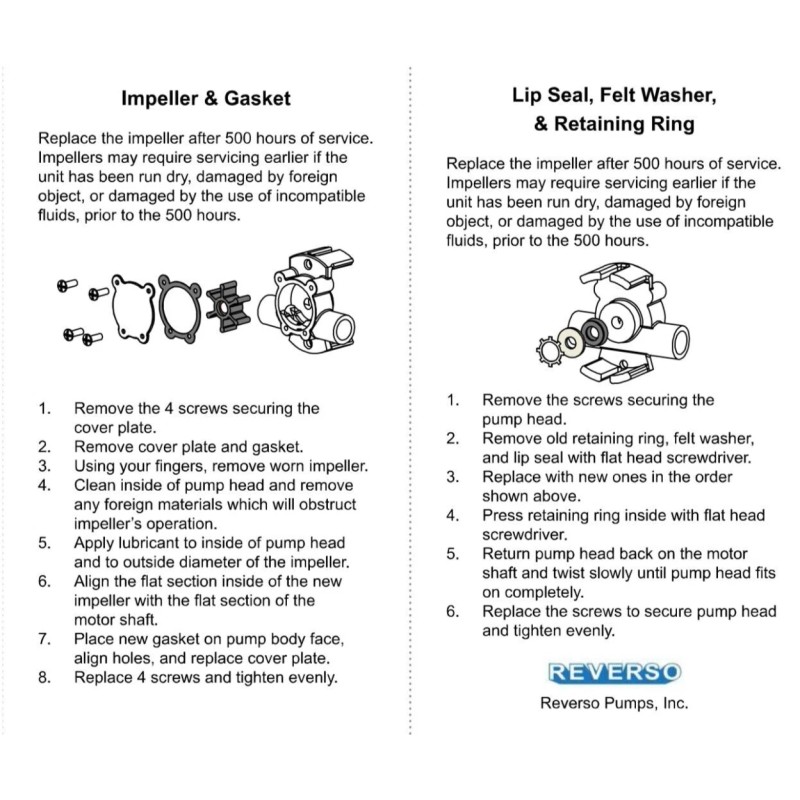 Impeller & Gasket

Replace the impeller after 500 hours of service. Impellers may require servicing earlier if the unit has been run dry, damaged by foreign object, or damaged by the use of incompatible fluids, prior to the 500 hours.

1. Remove the 4 screws securing the cover plate.
2. Remove cover plate and gasket.
3. Using your fingers, remove worn impeller.
4. Clean inside of pump head and remove any foreign materials which will obstruct impeller's operation.
5. Apply lubricant to inside of pump head and to outside diameter of the impeller.
6. Align the flat section inside of the new impeller with the flat section of the motor shaft.
7. Place new gasket on pump body face, align holes, and replace cover plate.
8. Replace 4 screws and tighten evenly.

Lip Seal, Felt Washer,
& Retaining Ring

Replace the impeller after 500 hours of service. Impellers may require servicing earlier if the unit has been run dry, damaged by foreign object, or damaged by the use of incompatible fluids, prior to the 500 hours.

1. Remove the screws securing the pump head.
2. Remove old retaining ring, felt washer, and lip seal with flat head screwdriver.
3. Replace with new ones in the order shown above.
4. Press retaining ring inside with flat head screwdriver.
5. Return pump head back on the motor shaft and twist slowly until pump head fits on completely.
6. Replace the screws to secure pump head and tighten evenly.

REVERSO

Reverso Pumps, Inc.